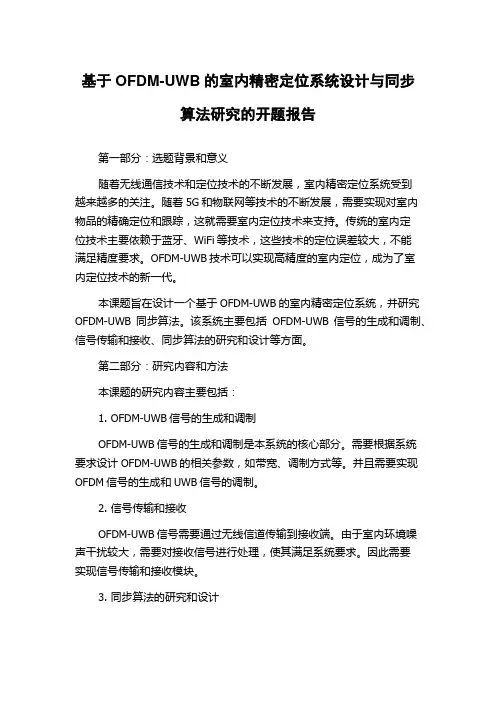 基于 OFDM-UWB 的室内精密定位系统设计与同步算法研究的开题报告

第一部分：选题背景和意义

随着无线通信技术和定位技术的不断发展，室内精密定位系统受到越来越多的关注。随着 5G 和物联网等技术的不断发展，需要实现对室内物品的精确定位和跟踪，这就需要室内定位技术来支持。传统的室内定位技术主要依赖于蓝牙、WiFi 等技术，这些技术的定位误差较大，不能满足精度要求。OFDM-UWB 技术可以实现高精度的室内定位，成为了室内定位技术的新一代。

本课题旨在设计一个基于 OFDM-UWB 的室内精密定位系统，并研究 OFDM-UWB 同步算法。该系统主要包括 OFDM-UWB 信号的生成和调制、信号传输和接收、同步算法的研究和设计等方面。

第二部分：研究内容和方法

本课题的研究内容主要包括：

1. OFDM-UWB 信号的生成和调制

OFDM-UWB 信号的生成和调制是本系统的核心部分。需要根据系统要求设计 OFDM-UWB 的相关参数，如带宽、调制方式等。并且需要实现 OFDM 信号的生成和 UWB 信号的调制。

2. 信号传输和接收

OFDM-UWB 信号需要通过无线信道传输到接收端。由于室内环境噪声干扰较大，需要对接收信号进行处理，使其满足系统要求。因此需要实现信号传输和接收模块。

3. 同步算法的研究和设计